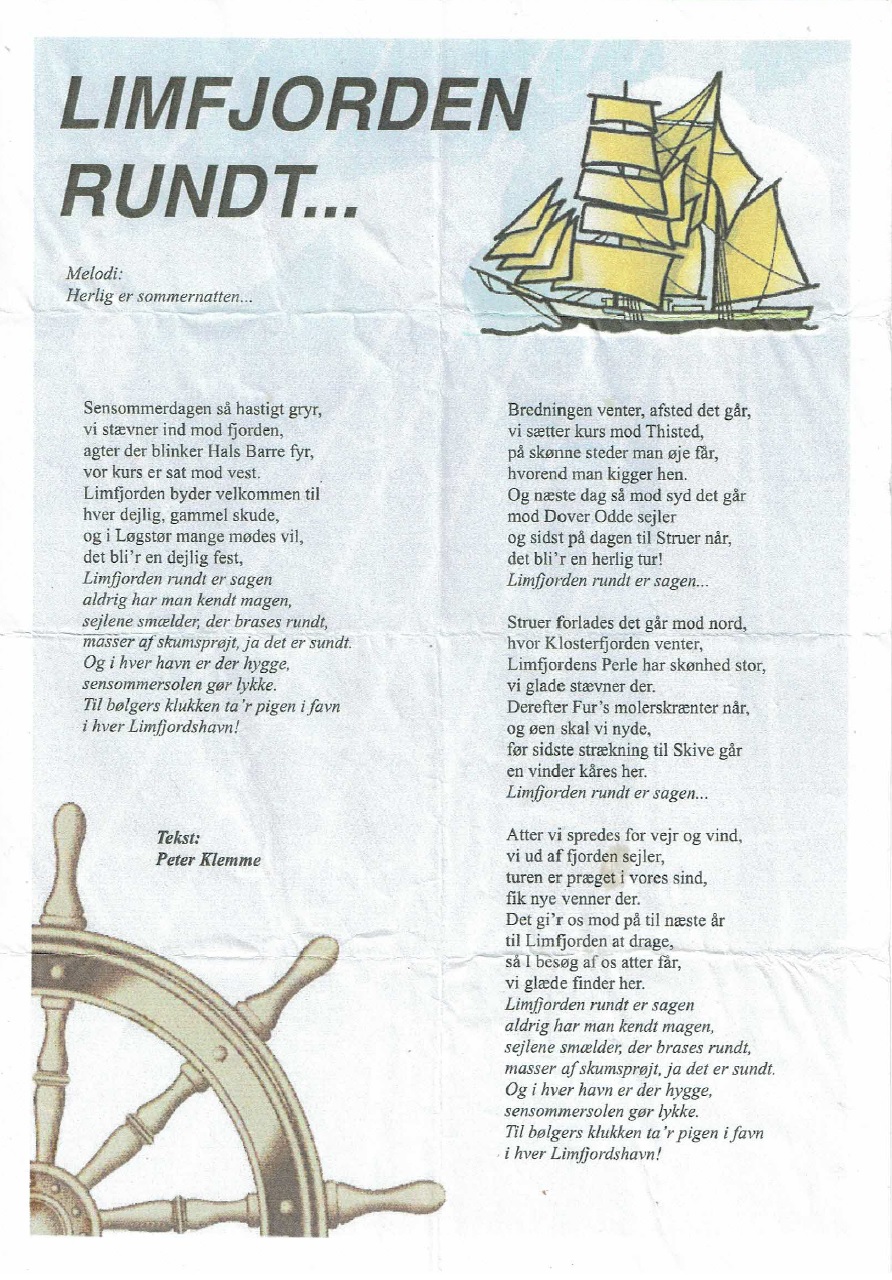 LIMFJORDEN RUNDT...

Melodi:
Herlig er sommernatten...

Sensommerdagen så hastigt gryr,
vi stævner ind mod fjorden,
agter der blinker Hals Barre fyr,
vor kurs er sat mod vest.
Limfjorden byder velkommen til
hver dejlig, gammel skude,
og i Løgstør mange mødes vil,
det bli'r en dejlig fest,
Limfjorden rundt er sagen
aldrig har man kendt magen,
sejlene smælder, der brases rundt,
masser af skumsprøjt, ja det er sundt.
Og i hver havn er der hygge,
sensommersolen gør lykke.
Til bølgers klukken ta'r pigen i favn
i hver Limfjordshavn!

Tekst:
Peter Klemme

Bredningen venter, afsted det går,
vi sætter kurs mod Thisted,
på skønne steder man øje får,
hvorend man kigger hen.
Og næste dag så mod syd det går
mod Dover Odde sejler
og sidst på dagen til Struer når,
det bli'r en herlig tur!
Limfjorden rundt er sagen...

Struer forlades det går mod nord,
hvor Klosterfjorden venter,
Limfjordens Perle har skønhed stor,
vi glade stævner der.
Derefter Fur's molerskrænter når,
og øen skal vi nyde,
før sidste strækning til Skive går
en vinder kåres her.
Limfjorden rundt er sagen...

Atter vi spredes for vejr og vind,
vi ud af fjorden sejler,
turen er præget i vores sind,
fik nye venner der.
Det gi'r os mod på til næste år
til Limfjorden at drage,
så I besøg af os atter får,
vi glæde finder her.
Limfjorden rundt er sagen
aldrig har man kendt magen,
sejlene smælder, der brases rundt,
masser af skumsprøjt, ja det er sundt.
Og i hver havn er der hygge,
sensommersolen gør lykke.
Til bølgers klukken ta'r pigen i favn
i hver Limfjordshavn!